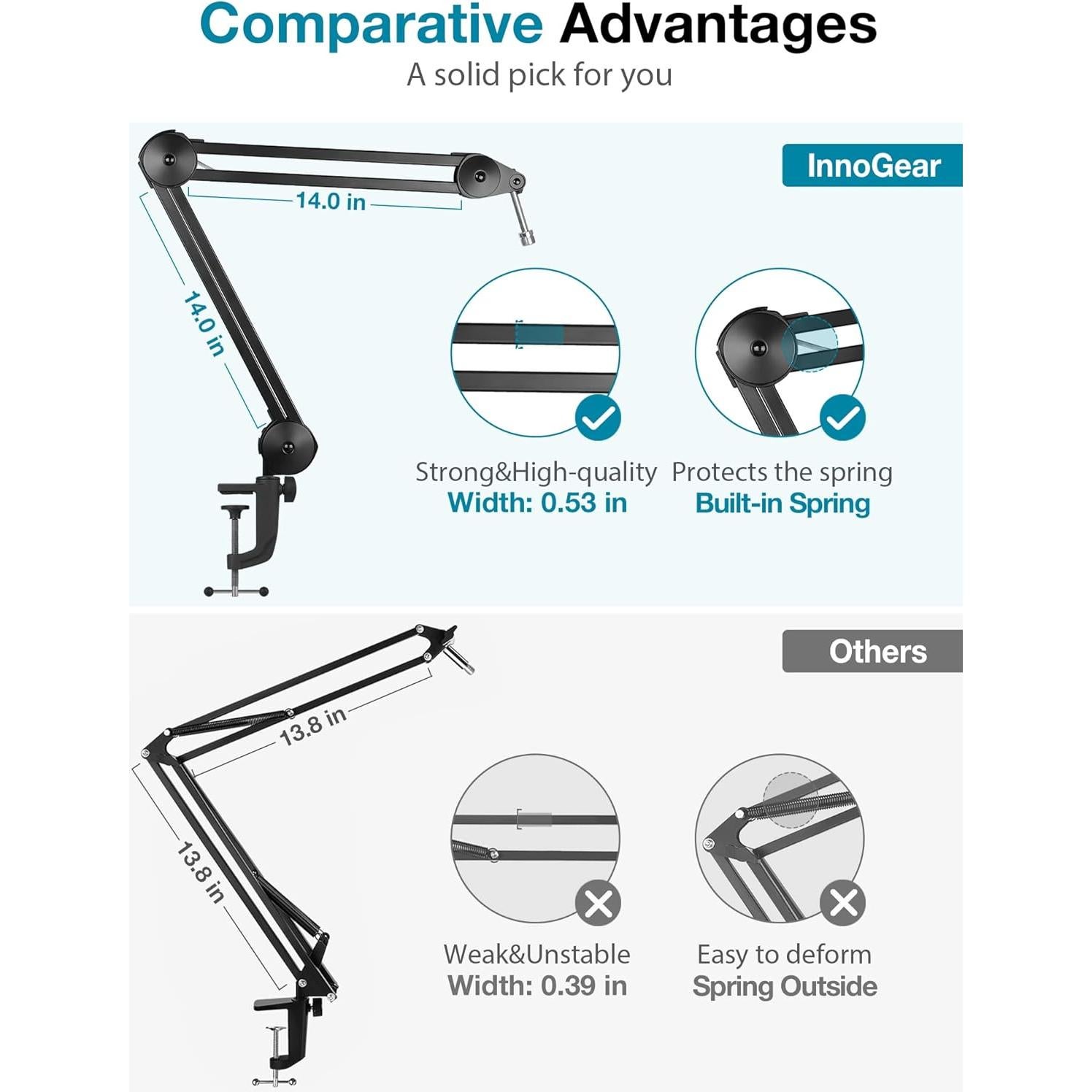 Comparative Advantages

A solid pick for you

InnoGear

14.0 in

14.0 in

Strong&High-quality
Width: 0.53 in

Protects the spring
Built-in Spring

Others

13.8 in

13.8 in

Weak&Unstable
Width: 0.39 in

Easy to deform
Spring Outside